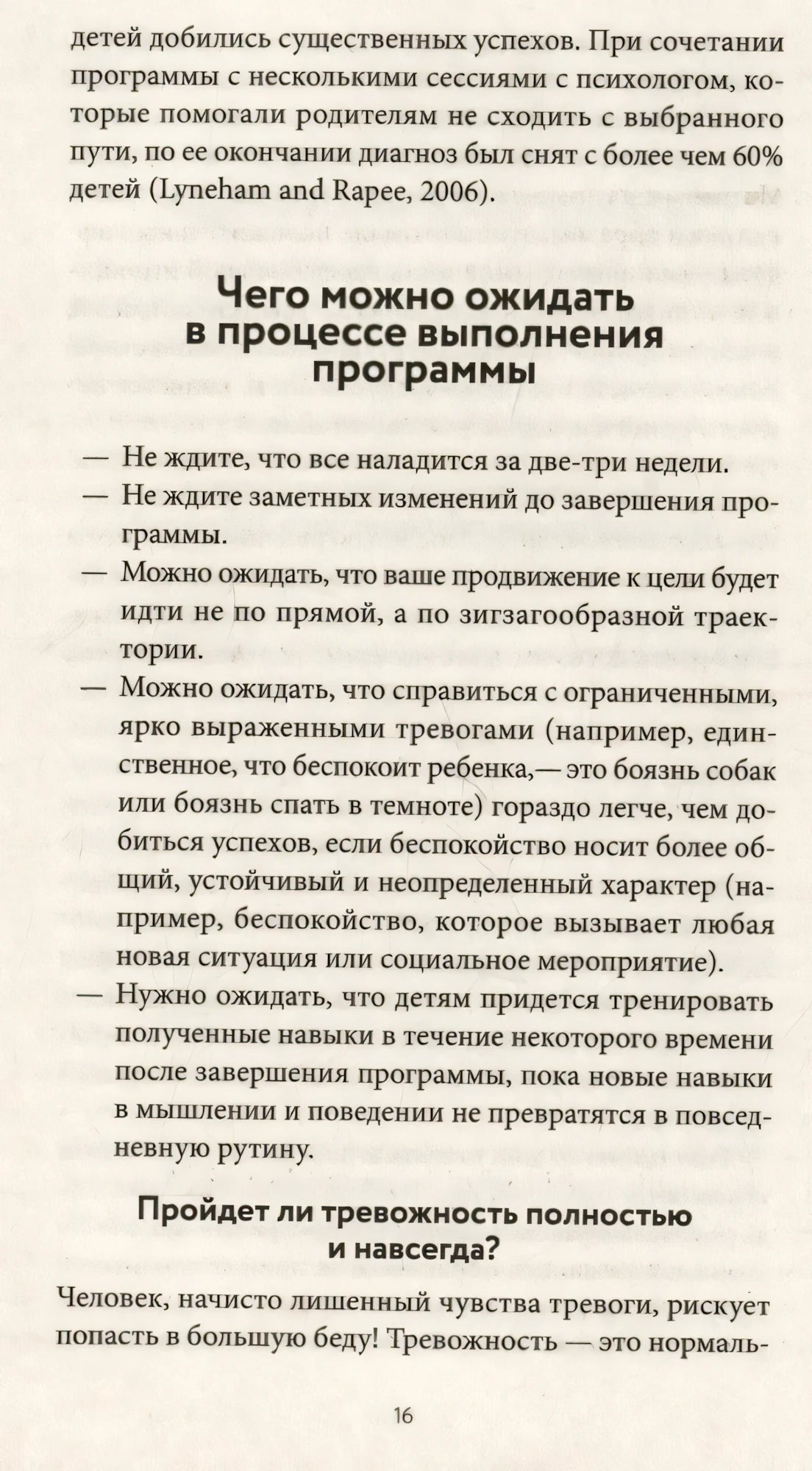 детей добились существенных успехов. При сочетании программы с несколькими сессиями с психологом, которые помогали родителям не сходить с выбранного пути, по ее окончании диагноз был снят с более чем 60% детей (Lyneham and Rapee, 2006).

Чего можно ожидать в процессе выполнения программы

— Не ждите, что все наладится за две-три недели.
— Не ждите заметных изменений до завершения программы.
— Можно ожидать, что ваше продвижение к цели будет идти не по прямой, а по зигзагообразной траектории.
— Можно ожидать, что справиться с ограниченными, ярко выраженными тревогами (например, единственное, что беспокоит ребенка,— это боязнь собак или боязнь спать в темноте) гораздо легче, чем добиться успехов, если беспокойство носит более общий, устойчивый и неопределенный характер (например, беспокойство, которое вызывает любая новая ситуация или социальное мероприятие).
— Нужно ожидать, что детям придется тренировать полученные навыки в течение некоторого времени после завершения программы, пока новые навыки в мышлении и поведении не превратятся в повседневную рутину.

Пройдет ли тревожность полностью и навсегда?

Человек, начисто лишенный чувства тревоги, рискует попасть в большую беду! Тревожность — это нормаль-

16